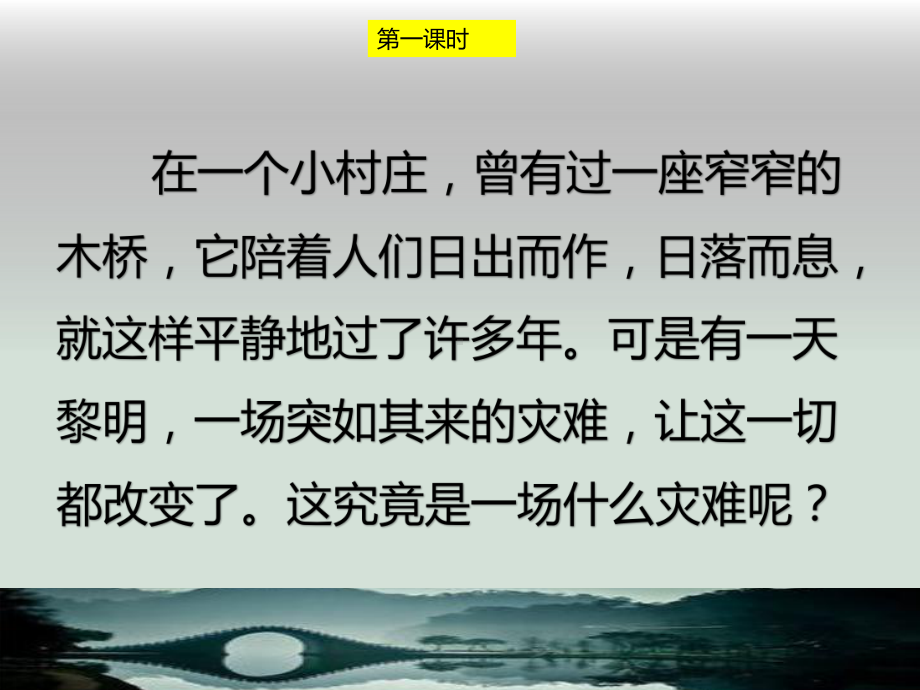 第一课时

在一个小村庄，曾有过一座窄窄的木桥，它陪着人们日出而作，日落而息，就这样平静地过了许多年。可是有一天黎明，一场突如其来的灾难，让这一切都改变了。这究竟是一场什么灾难呢？